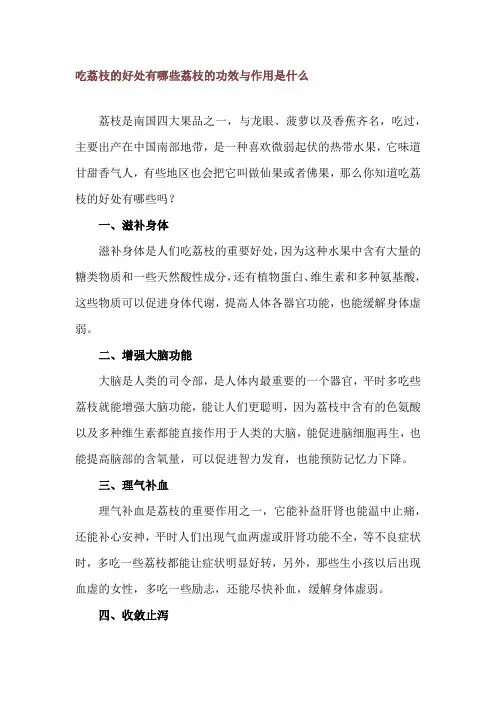 吃荔枝的好处有哪些荔枝的功效与作用是什么

荔枝是南国四大果品之一，与龙眼、菠萝以及香蕉齐名，吃过，主要出产在中国南部地带，是一种喜欢微弱起伏的热带水果，它味道甘甜香气人，有些地区也会把它叫做仙果或者佛果，那么你知道吃荔枝的好处有哪些吗？

一、滋补身体

滋补身体是人们吃荔枝的重要好处，因为这种水果中含有大量的糖类物质和一些天然酸性成分，还有植物蛋白、维生素和多种氨基酸，这些物质可以促进身体代谢，提高人体各器官功能，也能缓解身体虚弱。

二、增强大脑功能

大脑是人类的司令部，是人体内最重要的一个器官，平时多吃些荔枝就能增强大脑功能，能让人们更聪明，因为荔枝中含有的色氨酸以及多种维生素都能直接作用于人类的大脑，能促进脑细胞再生，也能提高脑部的含氧量，可以促进智力发育，也能预防记忆力下降。

三、理气补血

理气补血是荔枝的重要作用之一，它能补益肝肾也能温中止痛，还能补心安神，平时人们出现气血两虚或肝肾功能不全，等不良症状时，多吃一些荔枝都能让症状明显好转，另外，那些生小孩以后出现血虚的女性，多吃一些励志，还能尽快补血，缓解身体虚弱。

四、收敛止泻